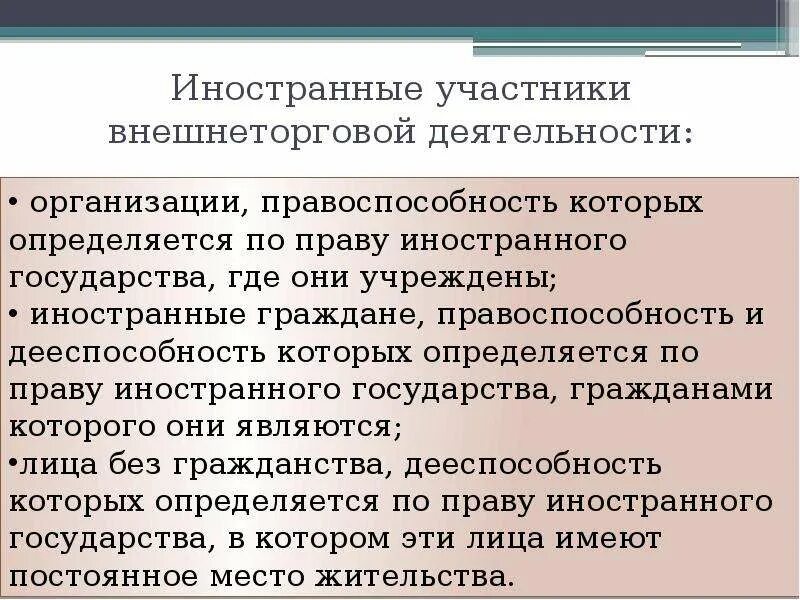 Иностранные участники
внешнеторговой деятельности:

• организации, правоспособность которых определяется по праву иностранного государства, где они учреждены;
• иностранные граждане, правоспособность и дееспособность которых определяется по праву иностранного государства, гражданами которого они являются;
• лица без гражданства, дееспособность которых определяется по праву иностранного государства, в котором эти лица имеют постоянное место жительства.